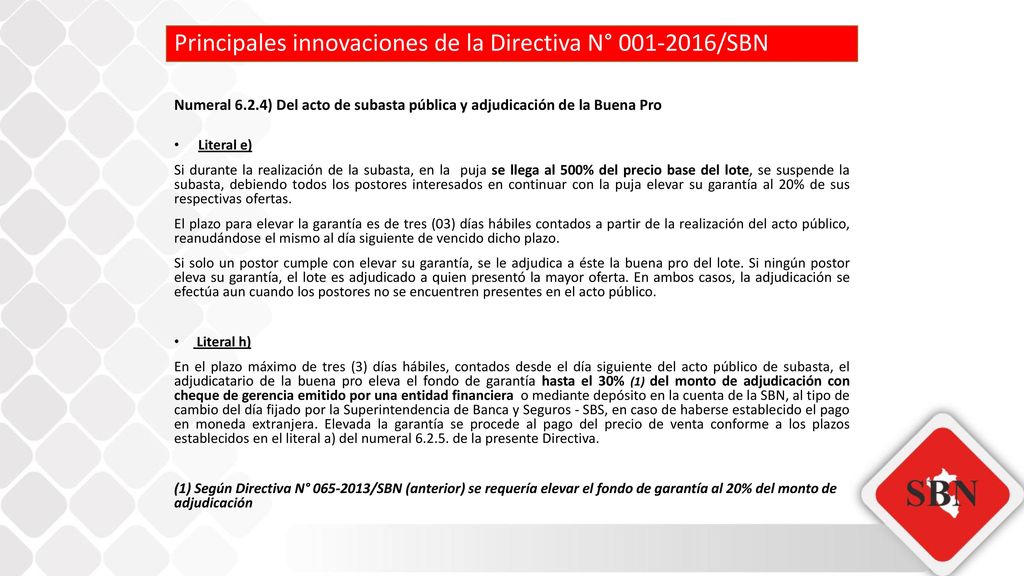 Principales innovaciones de la Directiva N° 001-2016/SBN

Numeral 6.2.4) Del acto de subasta pública y adjudicación de la Buena Pro

• Literal e)

Si durante la realización de la subasta, en la puja se llega al 500% del precio base del lote, se suspende la subasta, debiendo todos los postores interesados en continuar con la puja elevar su garantía al 20% de sus respectivas ofertas.

El plazo para elevar la garantía es de tres (03) días hábiles contados a partir de la realización del acto público, reanudándose el mismo al día siguiente de vencido dicho plazo.

Si solo un postor cumple con elevar su garantía, se le adjudica a éste la buena pro del lote. Si ningún postor eleva su garantía, el lote es adjudicado a quien presentó la mayor oferta. En ambos casos, la adjudicación se efectúa aun cuando los postores no se encuentren presentes en el acto público.

• Literal h)

En el plazo máximo de tres (3) días hábiles, contados desde el día siguiente del acto público de subasta, el adjudicatario de la buena pro eleva el fondo de garantía hasta el 30% (1) del monto de adjudicación con cheque de gerencia emitido por una entidad financiera o mediante depósito en la cuenta de la SBN, al tipo de cambio del día fijado por la Superintendencia de Banca y Seguros - SBS, en caso de haberse establecido el pago en moneda extranjera. Elevada la garantía se procede al pago del precio de venta conforme a los plazos establecidos en el literal a) del numeral 6.2.5. de la presente Directiva.

(1) Según Directiva N° 065-2013/SBN (anterior) se requería elevar el fondo de garantía al 20% del monto de adjudicación

SBN